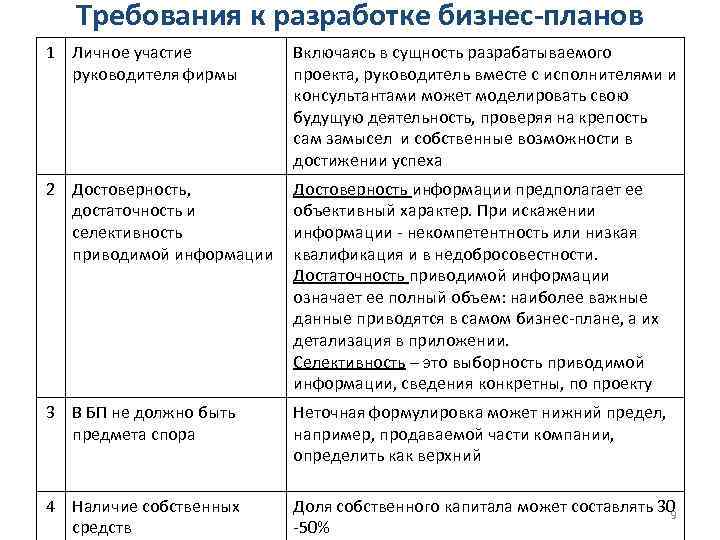 Требования к разработке бизнес-планов

| 1 | Личное участие руководителя фирмы | Включаясь в сущность разрабатываемого проекта, руководитель вместе с исполнителями и консультантами может моделировать свою будущую деятельность, проверяя на крепость сам замысел и собственные возможности в достижении успеха |
|---|---|---|
| 2 | Достоверность, достаточность и селективность приводимой информации | Достоверность информации предполагает ее объективный характер. При искажении информации - некомпетентность или низкая квалификация и в недобросовестности. Достаточность приводимой информации означает ее полный объем: наиболее важные данные приводятся в самом бизнес-плане, а их детализация в приложении. Селективность – это выборность приводимой информации, сведения конкретны, по проекту |
| 3 | В БП не должно быть предмета спора | Неточная формулировка может нижний предел, например, продаваемой части компании, определить как верхний |
| 4 | Наличие собственных средств | Доля собственного капитала может составлять 30 -50% |

9